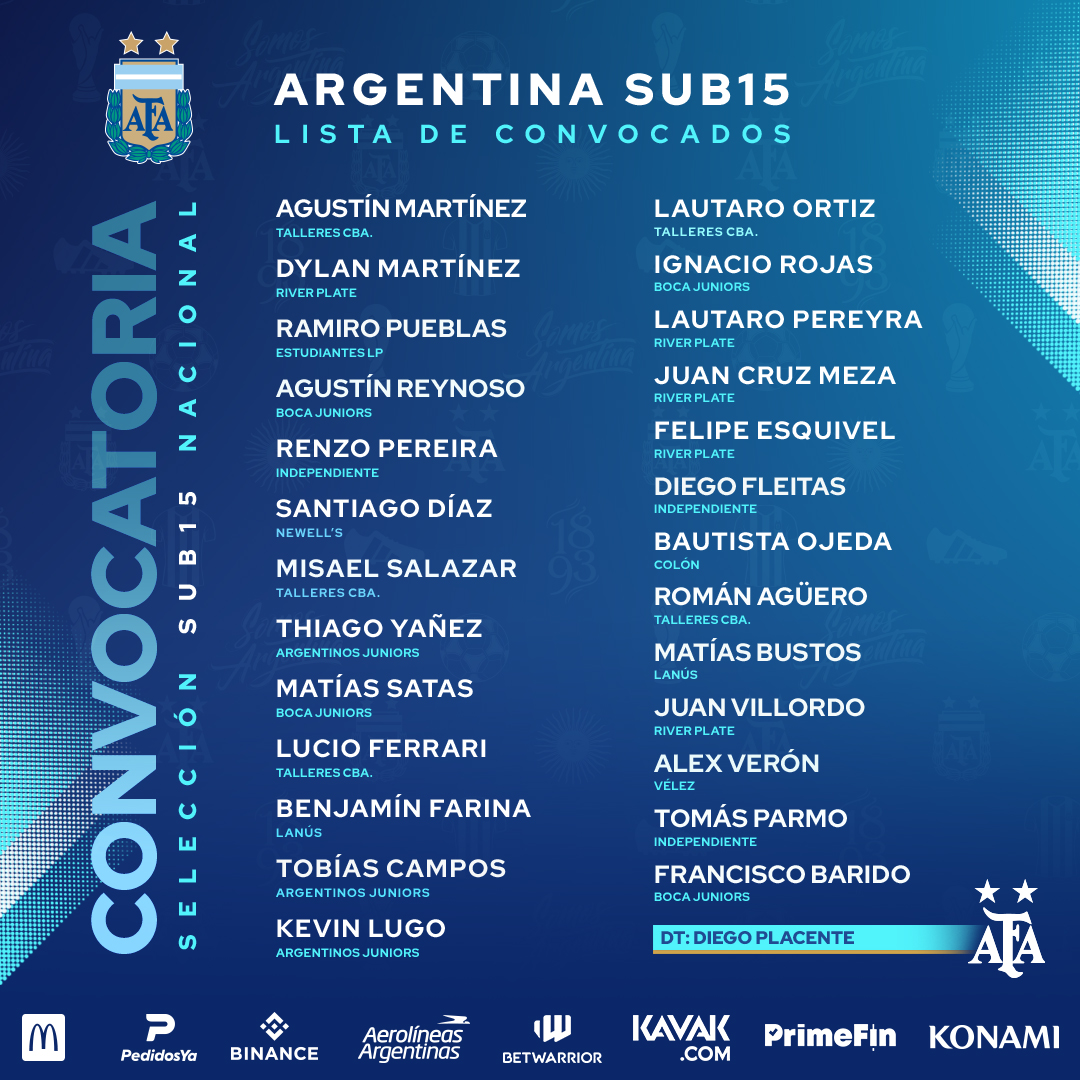 AFA

ARGENTINA SUB15
LISTA DE CONVOCADOS

CONVOCATORIA
SELECCIÓN SUB15 NACIONAL

AGUSTÍN MARTÍNEZ
TALLERES CBA.

DYLAN MARTÍNEZ
RIVER PLATE

RAMIRO PUEBLAS
ESTUDIANTES LP

AGUSTÍN REYNOSO
BOCA JUNIORS

RENZO PEREIRA
INDEPENDIENTE

SANTIAGO DÍAZ
NEWELL'S

MISAEL SALAZAR
TALLERES CBA.

THIAGO YAÑEZ
ARGENTINOS JUNIORS

MATÍAS SATAS
BOCA JUNIORS

LUCIO FERRARI
TALLERES CBA.

BENJAMÍN FARINA
LANÚS

TOBÍAS CAMPOS
ARGENTINOS JUNIORS

KEVIN LUGO
ARGENTINOS JUNIORS

LAUTARO ORTIZ
TALLERES CBA.

IGNACIO ROJAS
BOCA JUNIORS

LAUTARO PEREYRA
RIVER PLATE

JUAN CRUZ MEZA
RIVER PLATE

FELIPE ESQUIVEL
RIVER PLATE

DIEGO FLEITAS
INDEPENDIENTE

BAUTISTA OJEDA
COLÓN

ROMÁN AGÜERO
TALLERES CBA.

MATÍAS BUSTOS
LANÚS

JUAN VILLORDO
RIVER PLATE

ALEX VERÓN
VÉLEZ

TOMÁS PARMO
INDEPENDIENTE

FRANCISCO BARIDO
BOCA JUNIORS

DT: DIEGO PLACENTE

AFA

PedidosYa BINANCE Aerolíneas Argentinas BETWARRIOR KAVAK .COM PrimeFin KONAMI